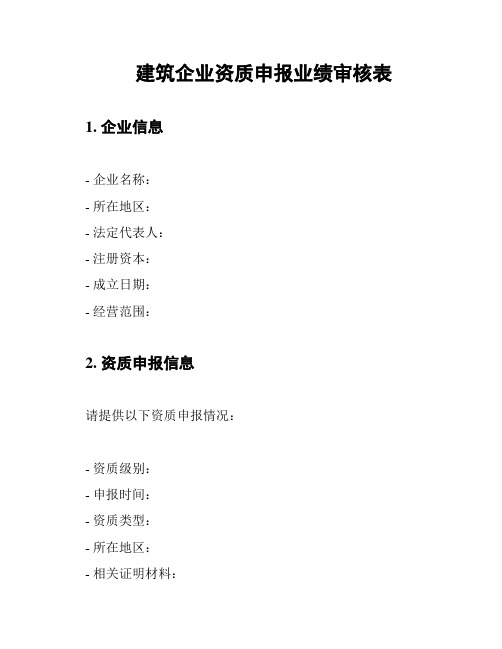 建筑企业资质申报业绩审核表

1. 企业信息

- 企业名称：
- 所在地区：
- 法定代表人：
- 注册资本：
- 成立日期：
- 经营范围：

2. 资质申报信息

请提供以下资质申报情况：

- 资质级别：
- 申报时间：
- 资质类型：
- 所在地区：
- 相关证明材料：